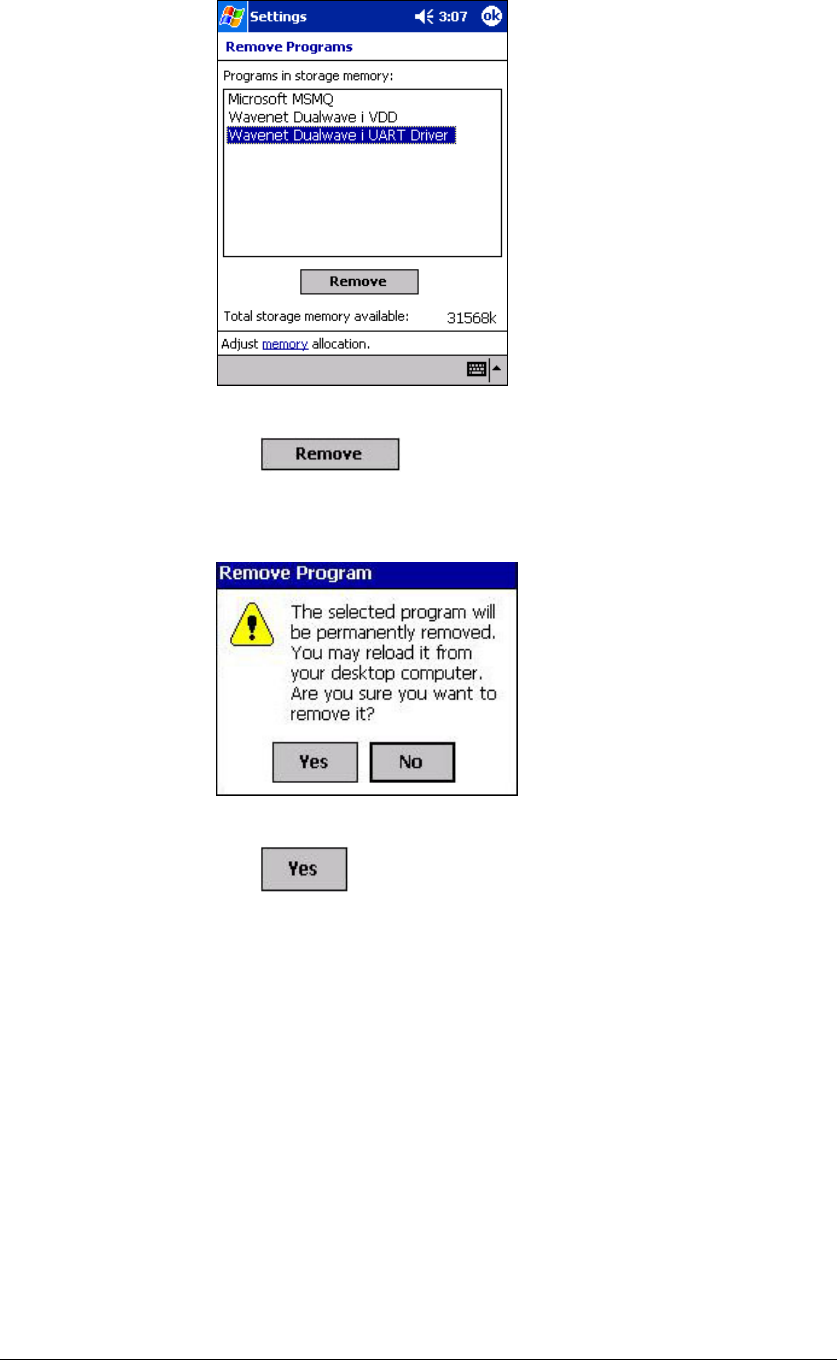 Settings 3:07 ok

Remove Programs

Programs in storage memory:

Microsoft MSMQ
Wavenet Dualwave i VDD
Wavenet Dualwave i UART Driver

Remove

Total storage memory available: 31568k

Adjust memory allocation.

Remove

Remove Program

The selected program will be permanently removed. You may reload it from your desktop computer. Are you sure you want to remove it?

Yes No

Yes